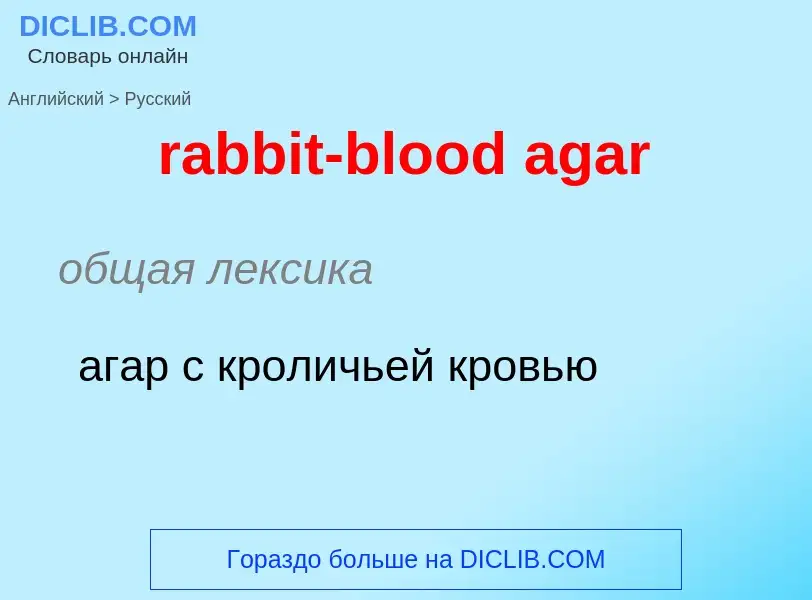 DICLIB.COM
Словарь онлайн

Английский > Русский

rabbit-blood agar

общая лексика

агар с кроличьей кровью

Гораздо больше на DICLIB.COM